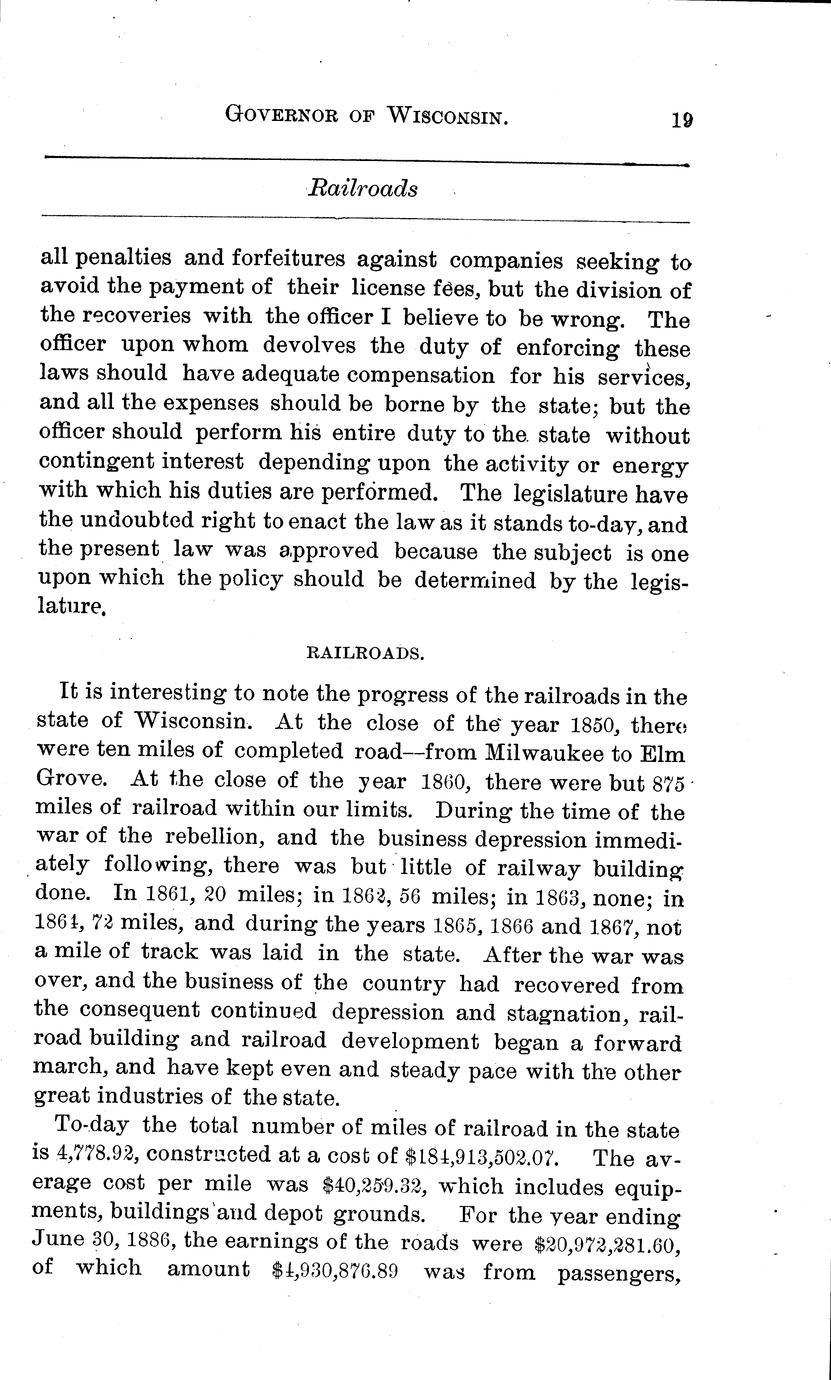 GOVERNOR OF WISCONSIN. 19

Railroads

all penalties and forfeitures against companies seeking to avoid the payment of their license fees, but the division of the recoveries with the officer I believe to be wrong. The officer upon whom devolves the duty of enforcing these laws should have adequate compensation for his services, and all the expenses should be borne by the state; but the officer should perform his entire duty to the state without contingent interest depending upon the activity or energy with which his duties are performed. The legislature have the undoubted right to enact the law as it stands to-day, and the present law was approved because the subject is one upon which the policy should be determined by the legislature.

RAILROADS.

It is interesting to note the progress of the railroads in the state of Wisconsin. At the close of the year 1850, there were ten miles of completed road—from Milwaukee to Elm Grove. At the close of the year 1860, there were but 875 miles of railroad within our limits. During the time of the war of the rebellion, and the business depression immediately following, there was but little of railway building done. In 1861, 20 miles; in 1862, 56 miles; in 1863, none; in 1864, 72 miles, and during the years 1865, 1866 and 1867, not a mile of track was laid in the state. After the war was over, and the business of the country had recovered from the consequent continued depression and stagnation, railroad building and railroad development began a forward march, and have kept even and steady pace with the other great industries of the state.

To-day the total number of miles of railroad in the state is 4,778.92, constructed at a cost of $184,913,502.07. The average cost per mile was $40,259.32, which includes equipments, buildings and depot grounds. For the year ending June 30, 1886, the earnings of the roads were $20,972,281.60, of which amount $4,930,876.89 was from passengers,